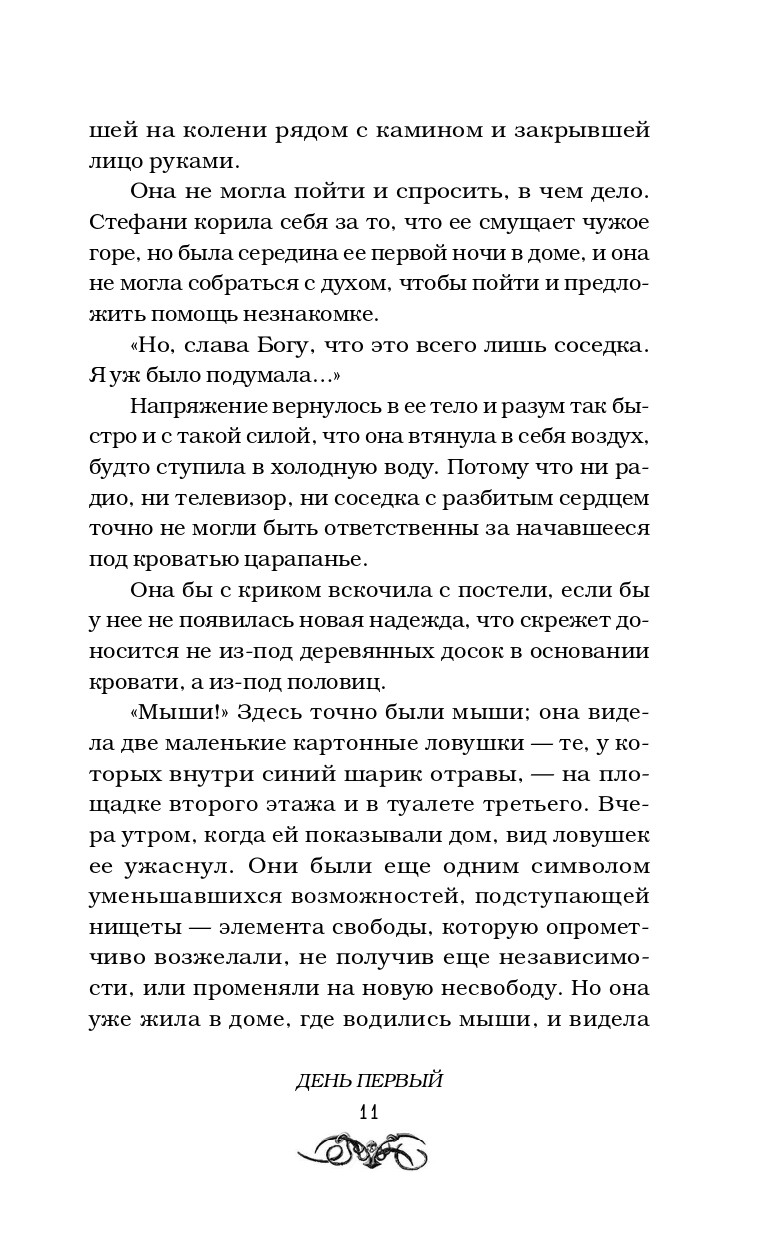 шей на колени рядом с камином и закрывшей лицо руками.

Она не могла пойти и спросить, в чем дело. Стефани корила себя за то, что ее смущает чужое горе, но была середина ее первой ночи в доме, и она не могла собраться с духом, чтобы пойти и предложить помощь незнакомке.

«Но, слава Богу, что это всего лишь соседка. Я уж было подумала...»

Напряжение вернулось в ее тело и разум так быстро и с такой силой, что она втянула в себя воздух, будто ступила в холодную воду. Потому что ни радио, ни телевизор, ни соседка с разбитым сердцем точно не могли быть ответственны за начавшееся под кроватью царапанье.

Она бы с криком вскочила с постели, если бы у нее не появилась новая надежда, что скрежет доносится не из-под деревянных досок в основании кровати, а из-под половиц.

«Мыши!» Здесь точно были мыши; она видела две маленькие картонные ловушки — те, у которых внутри синий шарик отравы, — на площадке второго этажа и в туалете третьего. Вчера утром, когда ей показывали дом, вид ловушек ее ужаснул. Они были еще одним символом уменьшавшихся возможностей, подступающей нищеты — элемента свободы, которую опрометчиво возжелали, не получив еще независимости, или променяли на новую несвободу. Но она уже жила в доме, где водились мыши, и видела

ДЕНЬ ПЕРВЫЙ
11